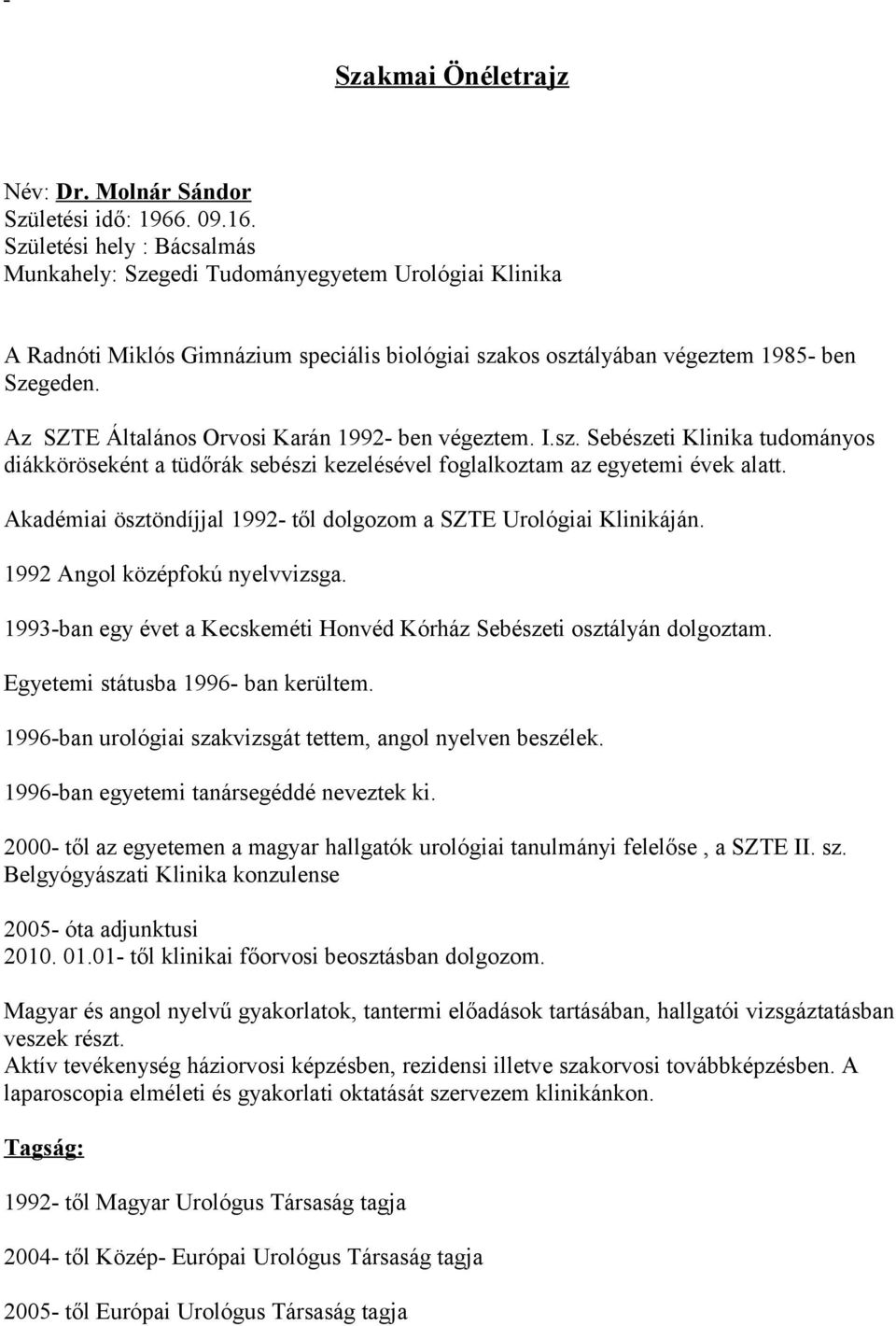 Szakmai Önéletrajz

Név: Dr. Molnár Sándor
Születési idő: 1966. 09.16.
Születési hely : Bácsalmás
Munkahely: Szegedi Tudományegyetem Urológiai Klinika

A Radnóti Miklós Gimnázium speciális biológiai szakos osztályában végeztem 1985- ben Szegeden.

Az SZTE Általános Orvosi Karán 1992- ben végeztem. I.sz. Sebészeti Klinika tudományos diákköröseként a tüdőrák sebészi kezelésével foglalkoztam az egyetemi évek alatt.

Akadémiai ösztöndíjjal 1992- től dolgozom a SZTE Urológiai Klinikáján.

1992 Angol középfokú nyelvvizsga.

1993-ban egy évet a Kecskeméti Honvéd Kórház Sebészeti osztályán dolgoztam.

Egyetemi státusba 1996- ban kerültem.

1996-ban urológiai szakvizsgát tettem, angol nyelven beszélek.

1996-ban egyetemi tanársegéddé neveztek ki.

2000- től az egyetemen a magyar hallgatók urológiai tanulmányi felelőse , a SZTE II. sz. Belgyógyászati Klinika konzulense

2005- óta adjunktusi
2010. 01.01- től klinikai főorvosi beosztásban dolgozom.

Magyar és angol nyelvű gyakorlatok, tantermi előadások tartásában, hallgatói vizsgáztatásban veszek részt.
Aktív tevékenység háziorvosi képzésben, rezidensi illetve szakorvosi továbbképzésben. A laparoscopia elméleti és gyakorlati oktatását szervezem klinikánkon.

Tagság:

1992- től Magyar Urológus Társaság tagja

2004- től Közép- Európai Urológus Társaság tagja

2005- től Európai Urológus Társaság tagja